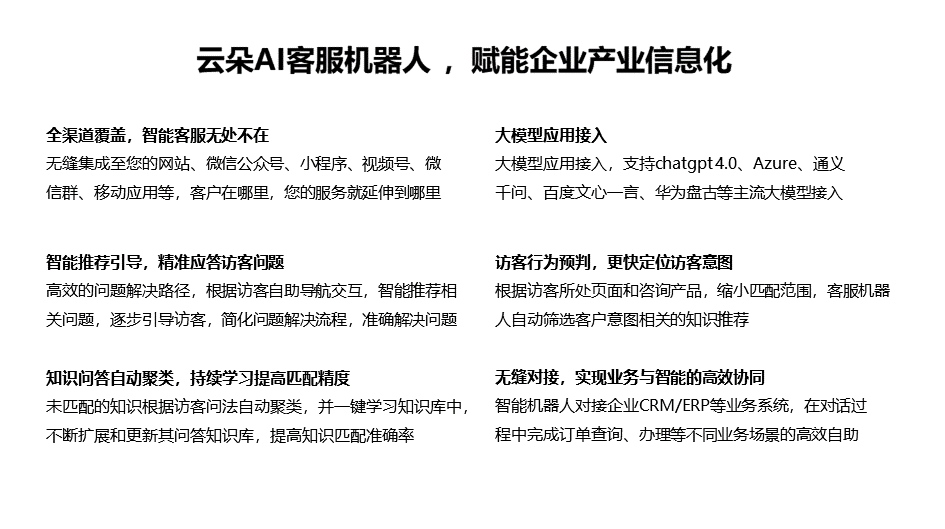 云朵AI客服机器人 ， 赋能企业产业信息化

全渠道覆盖，智能客服无处不在
无缝集成至您的网站、微信公众号、小程序、视频号、微信群、移动应用等，客户在哪里，您的服务就延伸到哪里

智能推荐引导，精准应答访客问题
高效的问题解决路径，根据访客自助导航交互，智能推荐相关问题，逐步引导访客，简化问题解决流程，准确解决问题

知识问答自动聚类，持续学习提高匹配精度
未匹配的知识根据访客问法自动聚类，并一键学习知识库中，不断扩展和更新其问答知识库，提高知识匹配准确率

大模型应用接入
大模型应用接入，支持chatgpt 4.0、Azure、通义千问、百度文心一言、华为盘古等主流大模型接入

访客行为预判，更快定位访客意图
根据访客所处页面和咨询产品，缩小匹配范围，客服机器人自动筛选客户意图相关的知识推荐

无缝对接，实现业务与智能的高效协同
智能机器人对接企业CRM/ERP等业务系统，在对话过程中完成订单查询、办理等不同业务场景的高效自助